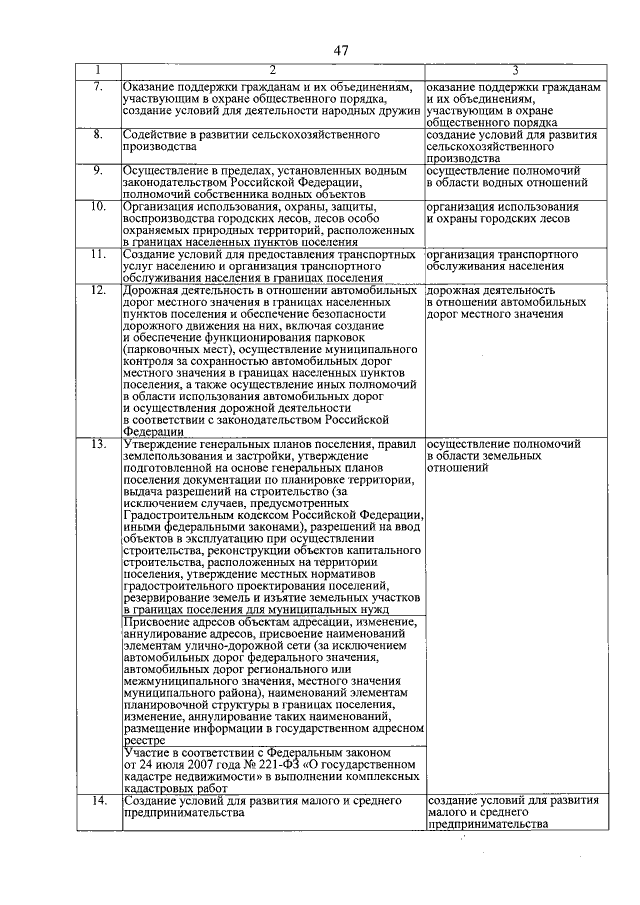 47

| 1 | 2 | 3 |
|---|---|---|
| 7. | Оказание поддержки гражданам и их объединениям, участвующим в охране общественного порядка, создание условий для деятельности народных дружин | оказание поддержки гражданам и их объединениям, участвующим в охране общественного порядка |
| 8. | Содействие в развитии сельскохозяйственного производства | создание условий для развития сельскохозяйственного производства |
| 9. | Осуществление в пределах, установленных водным законодательством Российской Федерации, полномочий собственника водных объектов | осуществление полномочий в области водных отношений |
| 10. | Организация использования, охраны, защиты, воспроизводства городских лесов, лесов особо охраняемых природных территорий, расположенных в границах населенных пунктов поселения | организация использования и охраны городских лесов |
| 11. | Создание условий для предоставления транспортных услуг населению и организация транспортного обслуживания населения в границах поселения | организация транспортного обслуживания населения |
| 12. | Дорожная деятельность в отношении автомобильных дорог местного значения в границах населенных пунктов поселения и обеспечение безопасности дорожного движения на них, включая создание и обеспечение функционирования парковок (парковочных мест), осуществление муниципального контроля за сохранностью автомобильных дорог местного значения в границах населенных пунктов поселения, а также осуществление иных полномочий в области использования автомобильных дорог и осуществления дорожной деятельности в соответствии с законодательством Российской Федерации | дорожная деятельность в отношении автомобильных дорог местного значения |
| 13. | Утверждение генеральных планов поселения, правил землепользования и застройки, утверждение подготовленной на основе генеральных планов поселения документации по планировке территории, выдача разрешений на строительство (за исключением случаев, предусмотренных Градостроительным кодексом Российской Федерации, иными федеральными законами), разрешений на ввод объектов в эксплуатацию при осуществлении строительства, реконструкции объектов капитального строительства, расположенных на территории поселения, утверждение местных нормативов градостроительного проектирования поселений, резервирование земель и изъятие земельных участков в границах поселения для муниципальных нужд | осуществление полномочий в области земельных отношений |
| | Присвоение адресов объектам адресации, изменение, аннулирование адресов, присвоение наименований элементам улично-дорожной сети (за исключением автомобильных дорог федерального значения, автомобильных дорог регионального или межмуниципального значения, местного значения муниципального района), наименований элементам планировочной структуры в границах поселения, изменение, аннулирование таких наименований, размещение информации в государственном адресном реестре | |
| | Участие в соответствии с Федеральным законом от 24 июля 2007 года № 221-ФЗ «О государственном кадастре недвижимости» в выполнении комплексных кадастровых работ | |
| 14. | Создание условий для развития малого и среднего предпринимательства | создание условий для развития малого и среднего предпринимательства |